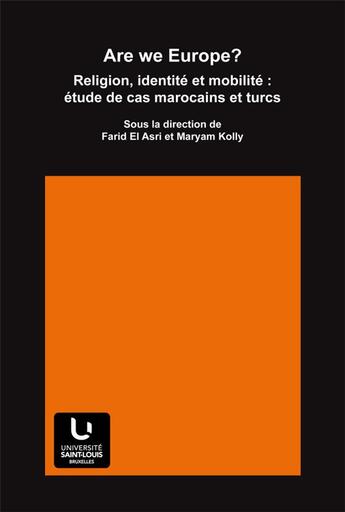 Are we Europe?

Religion, identité et mobilité : étude de cas marocains et turcs

Sous la direction de
Farid El Asri et Maryam Kolly

UNIVERSITÉ
SAINT-LOUIS
BRUXELLES